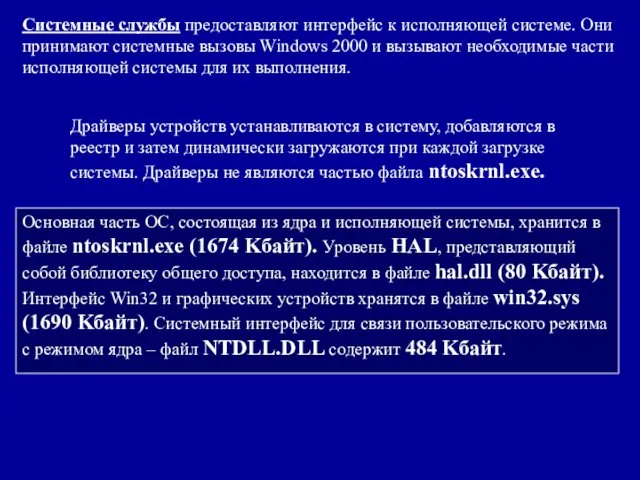 Системные службы предоставляют интерфейс к исполняющей системе. Они принимают системные вызовы Windows 2000 и вызывают необходимые части исполняющей системы для их выполнения.

Драйверы устройств устанавливаются в систему, добавляются в реестр и затем динамически загружаются при каждой загрузке системы. Драйверы не являются частью файла ntoskrnl.exe.

Основная часть ОС, состоящая из ядра и исполняющей системы, хранится в файле ntoskrnl.exe (1674 Кбайт). Уровень HAL, представляющий собой библиотеку общего доступа, находится в файле hal.dll (80 Кбайт). Интерфейс Win32 и графических устройств хранятся в файле win32.sys (1690 Кбайт). Системный интерфейс для связи пользовательского режима с режимом ядра – файл NTDLL.DLL содержит 484 Кбайт.